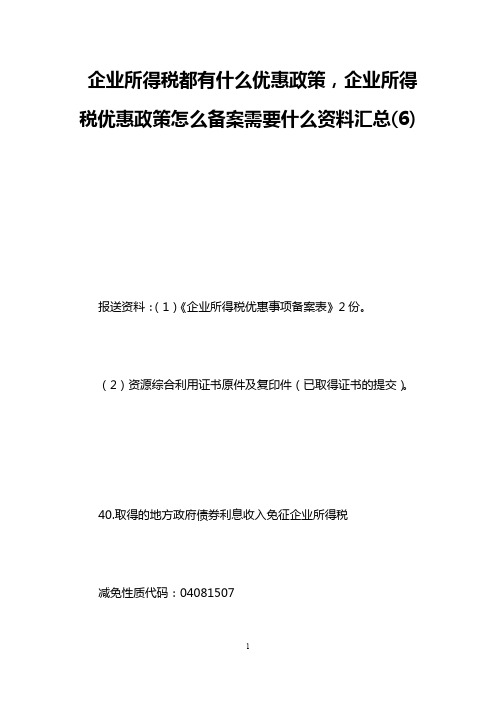 企业所得税都有什么优惠政策，企业所得税优惠政策怎么备案需要什么资料汇总(6)

报送资料：(1)《企业所得税优惠事项备案表》2份。

(2)资源综合利用证书原件及复印件(已取得证书的提交)。

40.取得的地方政府债券利息收入免征企业所得税

减免性质代码：04081507

1